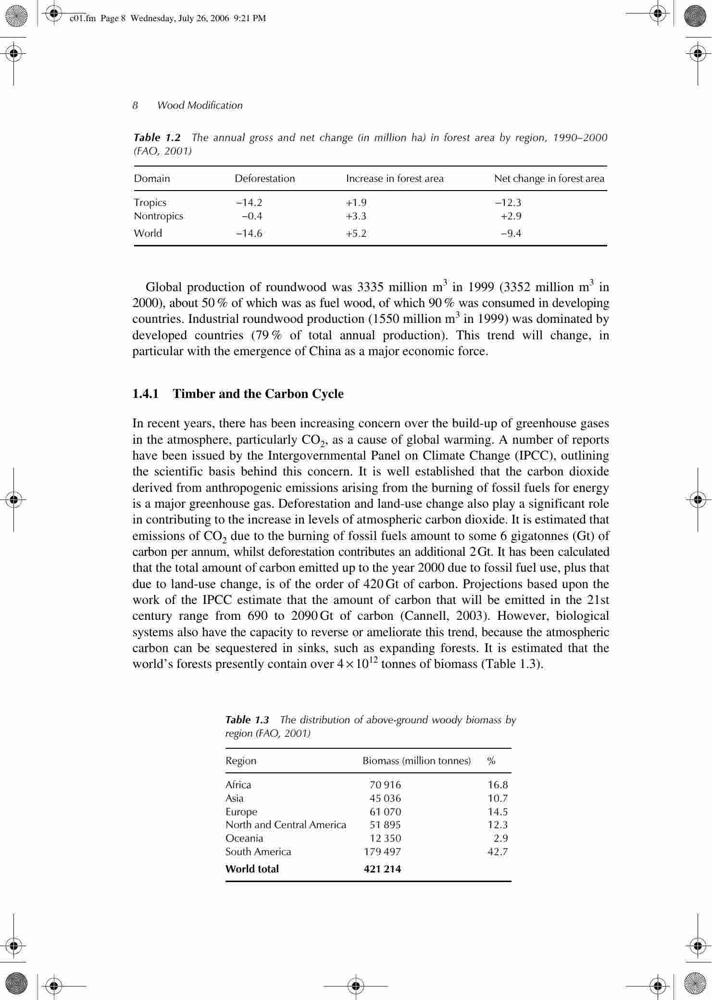 c01.fm Page 8 Wednesday, July 26, 2006 9:21 PM

8 Wood Modification

Table 1.2 The annual gross and net change (in million ha) in forest area by region, 1990–2000 (FAO, 2001)

| Domain | Deforestation | Increase in forest area | Net change in forest area |
|---|---|---|---|
| Tropics | −14.2 | +1.9 | −12.3 |
| Nontropics | −0.4 | +3.3 | +2.9 |
| World | −14.6 | +5.2 | −9.4 |

Global production of roundwood was 3335 million $m^3$ in 1999 (3352 million $m^3$ in 2000), about 50 % of which was as fuel wood, of which 90 % was consumed in developing countries. Industrial roundwood production (1550 million $m^3$ in 1999) was dominated by developed countries (79 % of total annual production). This trend will change, in particular with the emergence of China as a major economic force.

1.4.1 Timber and the Carbon Cycle

In recent years, there has been increasing concern over the build-up of greenhouse gases in the atmosphere, particularly $CO_2$, as a cause of global warming. A number of reports have been issued by the Intergovernmental Panel on Climate Change (IPCC), outlining the scientific basis behind this concern. It is well established that the carbon dioxide derived from anthropogenic emissions arising from the burning of fossil fuels for energy is a major greenhouse gas. Deforestation and land-use change also play a significant role in contributing to the increase in levels of atmospheric carbon dioxide. It is estimated that emissions of $CO_2$ due to the burning of fossil fuels amount to some 6 gigatonnes (Gt) of carbon per annum, whilst deforestation contributes an additional 2 Gt. It has been calculated that the total amount of carbon emitted up to the year 2000 due to fossil fuel use, plus that due to land-use change, is of the order of 420 Gt of carbon. Projections based upon the work of the IPCC estimate that the amount of carbon that will be emitted in the 21st century range from 690 to 2090 Gt of carbon (Cannell, 2003). However, biological systems also have the capacity to reverse or ameliorate this trend, because the atmospheric carbon can be sequestered in sinks, such as expanding forests. It is estimated that the world's forests presently contain over $4 \times 10^{12}$ tonnes of biomass (Table 1.3).

Table 1.3 The distribution of above-ground woody biomass by region (FAO, 2001)

| Region | Biomass (million tonnes) | % |
|---|---|---|
| Africa | 70 916 | 16.8 |
| Asia | 45 036 | 10.7 |
| Europe | 61 070 | 14.5 |
| North and Central America | 51 895 | 12.3 |
| Oceania | 12 350 | 2.9 |
| South America | 179 497 | 42.7 |
| World total | 421 214 | |